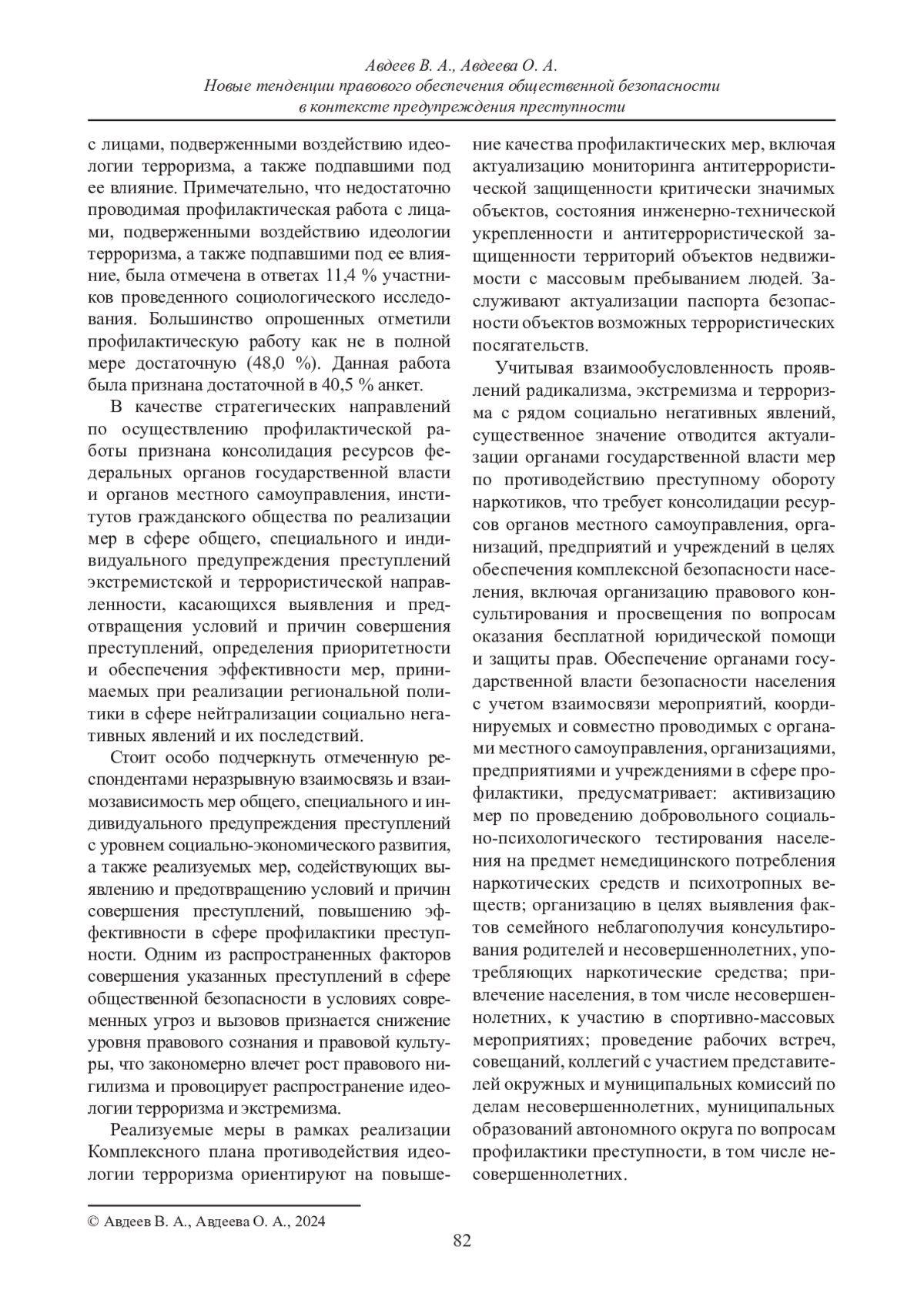 Авдеев В. А., Авдеева О. А.
Новые тенденции правового обеспечения общественной безопасности в контексте предупреждения преступности

с лицами, подверженными воздействию идеологии терроризма, а также подпавшими под ее влияние. Примечательно, что недостаточно проводимая профилактическая работа с лицами, подверженными воздействию идеологии терроризма, а также подпавшими под ее влияние, была отмечена в ответах 11,4 % участников проведенного социологического исследования. Большинство опрошенных отметили профилактическую работу как не в полной мере достаточную (48,0 %). Данная работа была признана достаточной в 40,5 % анкет.

В качестве стратегических направлений по осуществлению профилактической работы признана консолидация ресурсов федеральных органов государственной власти и органов местного самоуправления, институтов гражданского общества по реализации мер в сфере общего, специального и индивидуального предупреждения преступлений экстремистской и террористической направленности, касающихся выявления и предотвращения условий и причин совершения преступлений, определения приоритетности и обеспечения эффективности мер, принимаемых при реализации региональной политики в сфере нейтрализации социально негативных явлений и их последствий.

Стоит особо подчеркнуть отмеченную респондентами неразрывную взаимосвязь и взаимозависимость мер общего, специального и индивидуального предупреждения преступлений с уровнем социально-экономического развития, а также реализуемых мер, содействующих выявлению и предотвращению условий и причин совершения преступлений, повышению эффективности в сфере профилактики преступности. Одним из распространенных факторов совершения указанных преступлений в сфере общественной безопасности в условиях современных угроз и вызовов признается снижение уровня правового сознания и правовой культуры, что закономерно влечет рост правового нигилизма и провоцирует распространение идеологии терроризма и экстремизма.

Реализуемые меры в рамках реализации Комплексного плана противодействия идеологии терроризма ориентируют на повышение качества профилактических мер, включая актуализацию мониторинга антитеррористической защищенности критически значимых объектов, состояния инженерно-технической укрепленности и антитеррористической защищенности территорий объектов недвижимости с массовым пребыванием людей. Заслуживают актуализации паспорта безопасности объектов возможных террористических посягательств.

Учитывая взаимообусловленность проявлений радикализма, экстремизма и терроризма с рядом социально негативных явлений, существенное значение отводится актуализации органами государственной власти мер по противодействию преступному обороту наркотиков, что требует консолидации ресурсов органов местного самоуправления, организаций, предприятий и учреждений в целях обеспечения комплексной безопасности населения, включая организацию правового консультирования и просвещения по вопросам оказания бесплатной юридической помощи и защиты прав. Обеспечение органами государственной власти безопасности населения с учетом взаимосвязи мероприятий, координируемых и совместно проводимых с органами местного самоуправления, организациями, предприятиями и учреждениями в сфере профилактики, предусматривает: активизацию мер по проведению добровольного социально-психологического тестирования населения на предмет немедицинского потребления наркотических средств и психотропных веществ; организацию в целях выявления фактов семейного неблагополучия консультирования родителей и несовершеннолетних, употребляющих наркотические средства; привлечение населения, в том числе несовершеннолетних, к участию в спортивно-массовых мероприятиях; проведение рабочих встреч, совещаний, коллегий с участием представителей окружных и муниципальных комиссий по делам несовершеннолетних, муниципальных образований автономного округа по вопросам профилактики преступности, в том числе несовершеннолетних.

© Авдеев В. А., Авдеева О. А., 2024

82